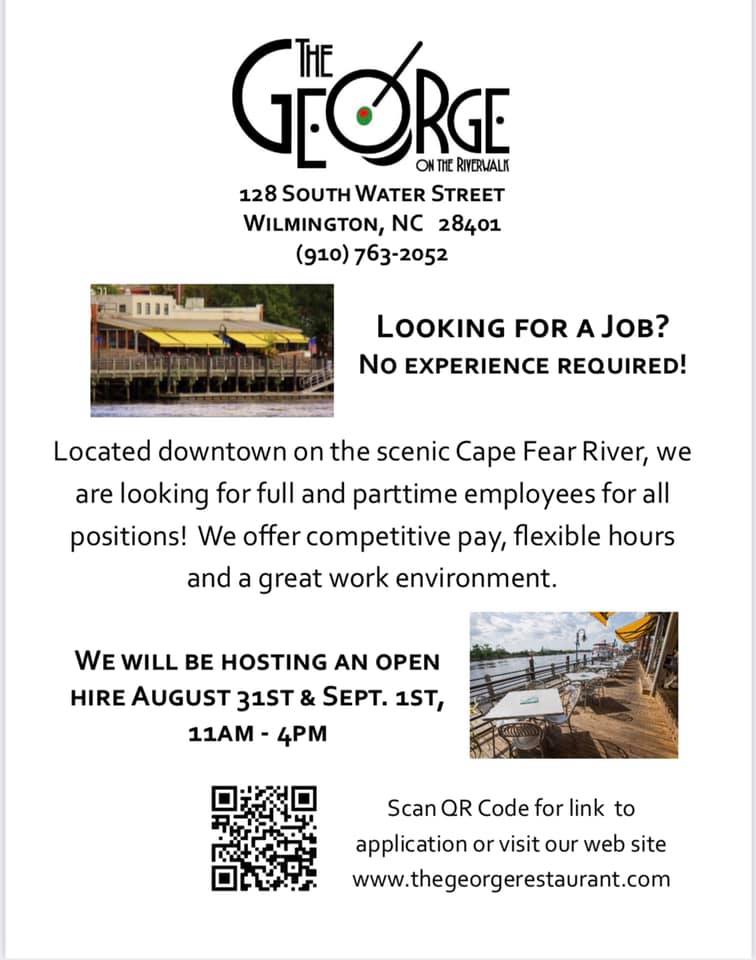 THE GEORGE
ON THE RIVERWALK
128 SOUTH WATER STREET
WILMINGTON, NC 28401
(910) 763-2052

LOOKING FOR A JOB?
NO EXPERIENCE REQUIRED!

Located downtown on the scenic Cape Fear River, we are looking for full and parttime employees for all positions! We offer competitive pay, flexible hours and a great work environment.

WE WILL BE HOSTING AN OPEN HIRE AUGUST 31ST & SEPT. 1ST, 11AM - 4PM

Scan QR Code for link to application or visit our web site www.thegeorgerestaurant.com